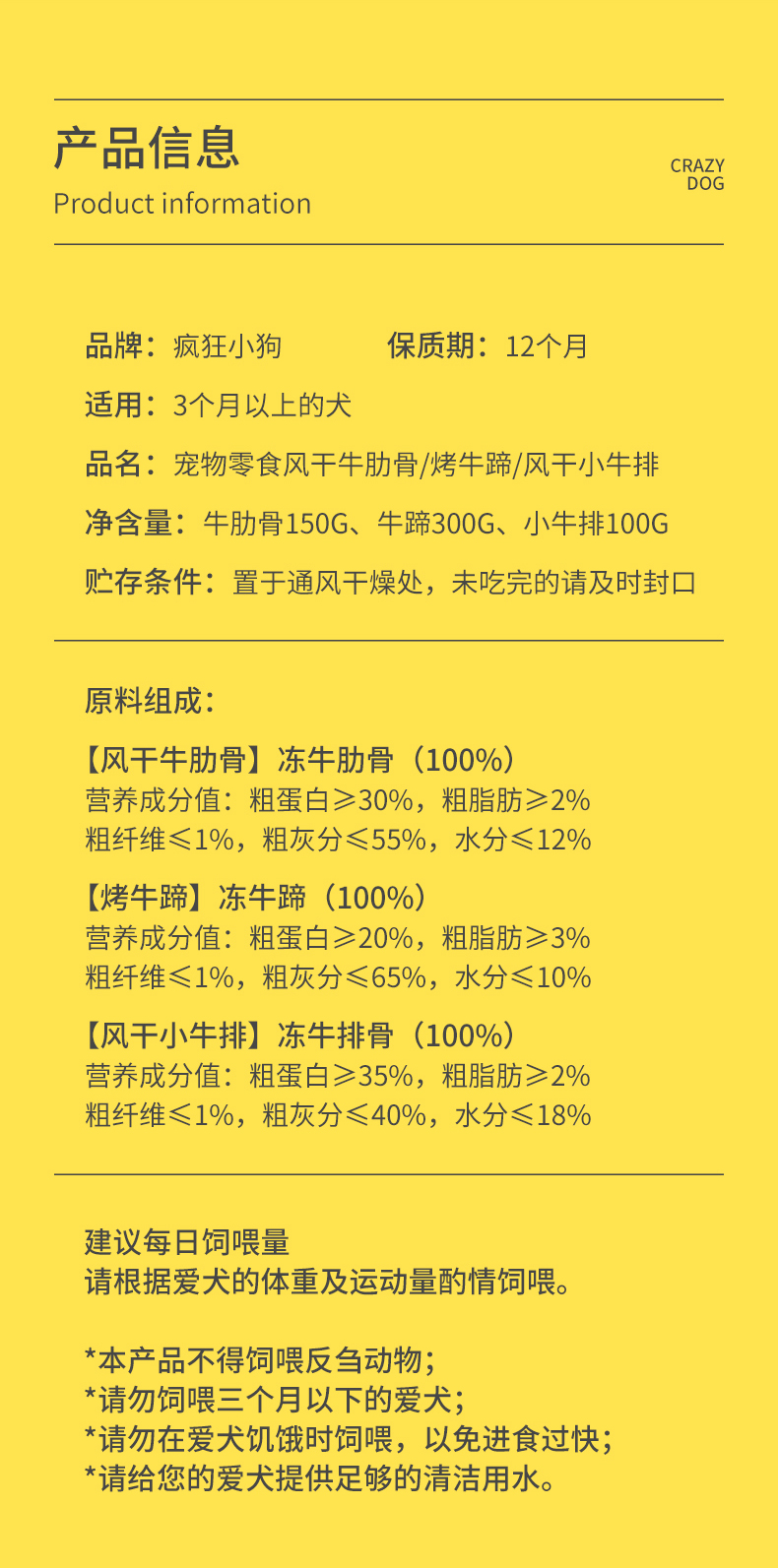 产品信息
Product information

CRAZY
DOG

品牌：疯狂小狗　保质期：12个月

适用：3个月以上的犬

品名：宠物零食风干牛肋骨/烤牛蹄/风干小牛排

净含量：牛肋骨150G、牛蹄300G、小牛排100G

贮存条件：置于通风干燥处，未吃完的请及时封口

原料组成：

【风干牛肋骨】冻牛肋骨（100%）
营养成分值：粗蛋白≥30%，粗脂肪≥2%
粗纤维≤1%，粗灰分≤55%，水分≤12%

【烤牛蹄】冻牛蹄（100%）
营养成分值：粗蛋白≥20%，粗脂肪≥3%
粗纤维≤1%，粗灰分≤65%，水分≤10%

【风干小牛排】冻牛排骨（100%）
营养成分值：粗蛋白≥35%，粗脂肪≥2%
粗纤维≤1%，粗灰分≤40%，水分≤18%

建议每日饲喂量
请根据爱犬的体重及运动量酌情饲喂。

*本产品不得饲喂反刍动物；
*请勿饲喂三个月以下的爱犬；
*请勿在爱犬饥饿时饲喂，以免进食过快；
*请给您的爱犬提供足够的清洁用水。